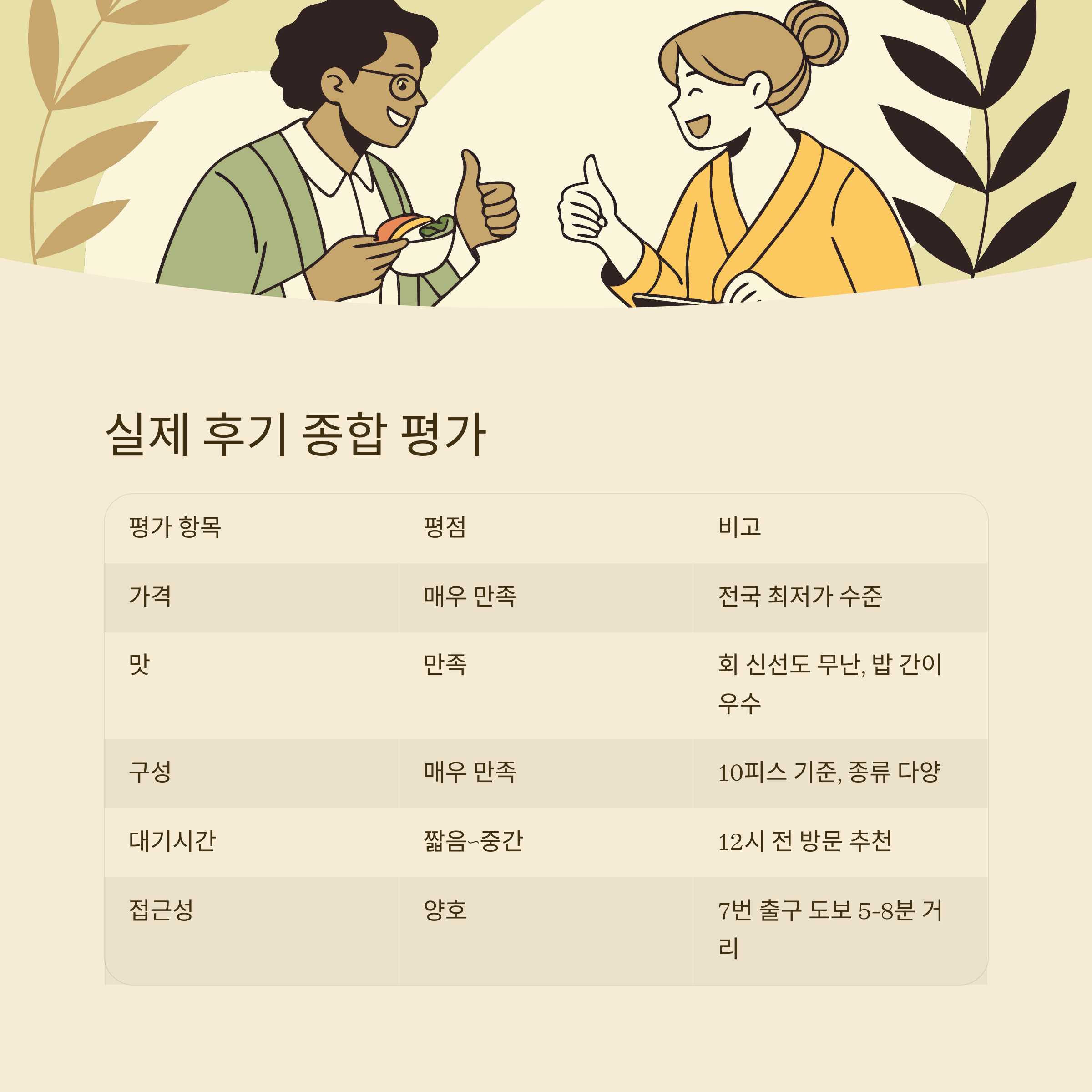 실제 후기 종합 평가

| 평가 항목 | 평점 | 비고 |
|---|---|---|
| 가격 | 매우 만족 | 전국 최저가 수준 |
| 맛 | 만족 | 회 신선도 무난, 밥 간이 우수 |
| 구성 | 매우 만족 | 10피스 기준, 종류 다양 |
| 대기시간 | 짧음~중간 | 12시 전 방문 추천 |
| 접근성 | 양호 | 7번 출구 도보 5-8분 거리 |